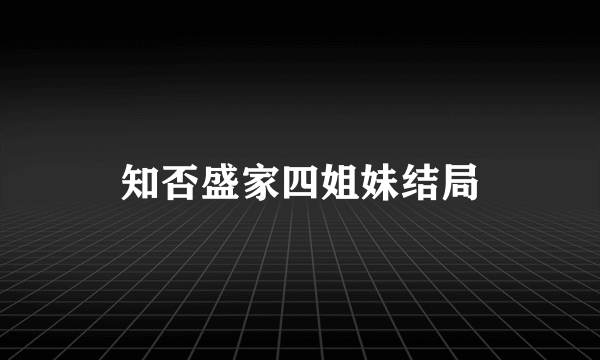 知否盛家四姐妹结局